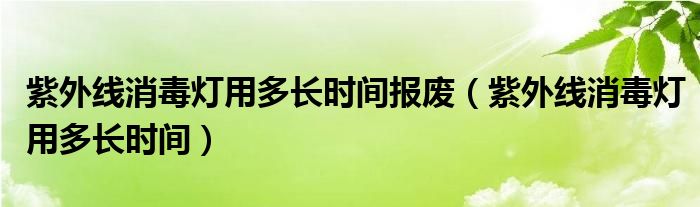 紫外线消毒灯用多长时间报废（紫外线消毒灯用多长时间）